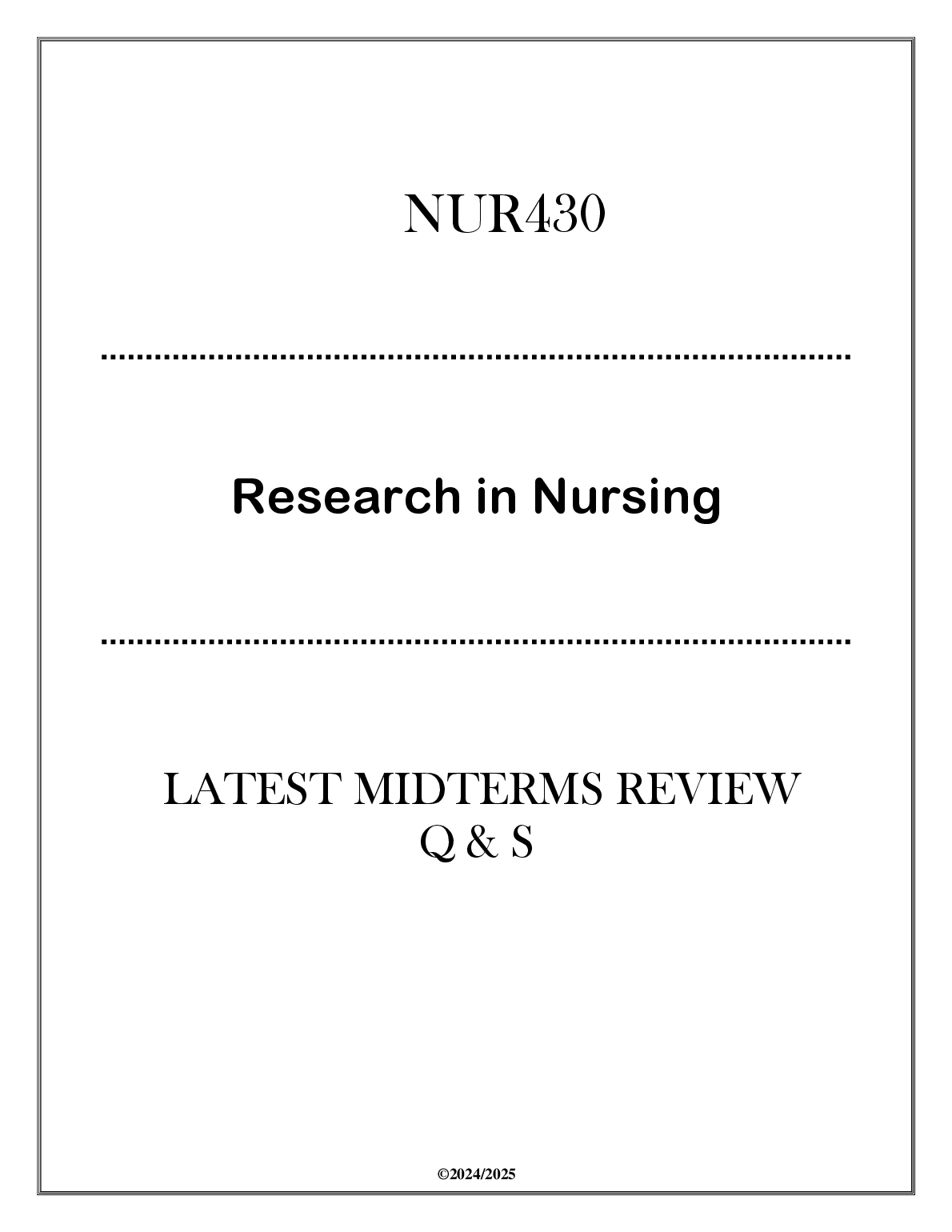 NUR430

Research in Nursing

LATEST MIDTERMS REVIEW
Q & S

©2024/2025